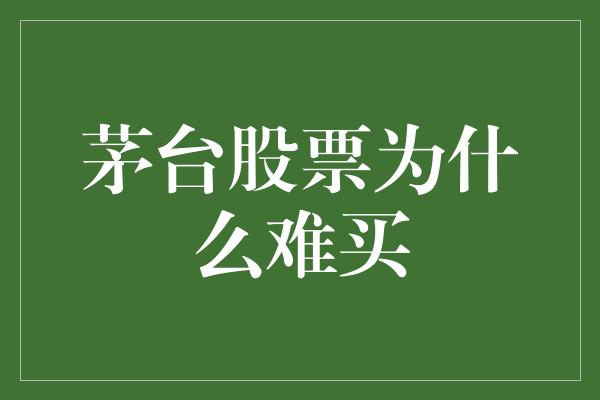 茅台股票为什么难买